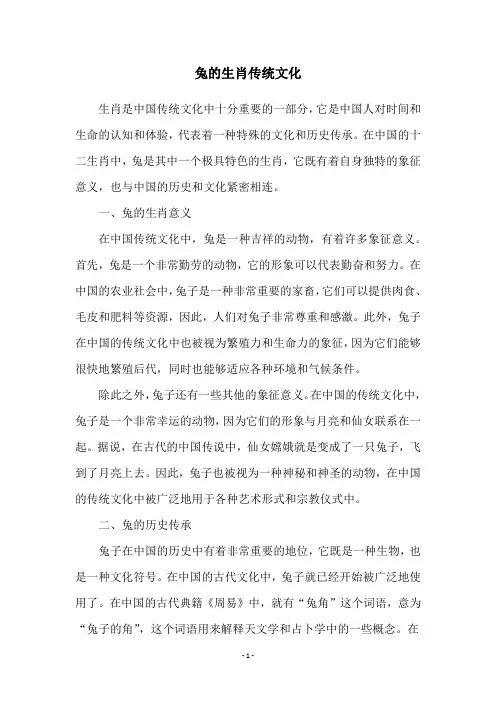 兔的生肖传统文化

生肖是中国传统文化中十分重要的一部分，它是中国人对时间和生命的认知和体验，代表着一种特殊的文化和历史传承。在中国的十二生肖中，兔是其中一个极具特色的生肖，它既有着自身独特的象征意义，也与中国的历史和文化紧密相连。

一、兔的生肖意义

在中国传统文化中，兔是一种吉祥的动物，有着许多象征意义。首先，兔是一个非常勤劳的动物，它的形象可以代表勤奋和努力。在中国的农业社会中，兔子是一种非常重要的家畜，它们可以提供肉食、毛皮和肥料等资源，因此，人们对兔子非常尊重和感激。此外，兔子在中国的传统文化中也被视为繁殖力和生命力的象征，因为它们能够很快地繁殖后代，同时也能够适应各种环境和气候条件。

除此之外，兔子还有一些其他的象征意义。在中国的传统文化中，兔子是一个非常幸运的动物，因为它们的形象与月亮和仙女联系在一起。据说，在古代的中国传说中，仙女嫦娥就是变成了一只兔子，飞到了月亮上去。因此，兔子也被视为一种神秘和神圣的动物，在中国的传统文化中被广泛地用于各种艺术形式和宗教仪式中。

二、兔的历史传承

兔子在中国的历史中有着非常重要的地位，它既是一种生物，也是一种文化符号。在中国的古代文化中，兔子就已经开始被广泛地使用了。在中国的古代典籍《周易》中，就有“兔角”这个词语，意为“兔子的角”，这个词语用来解释天文学和占卜学中的一些概念。在

- 1 -